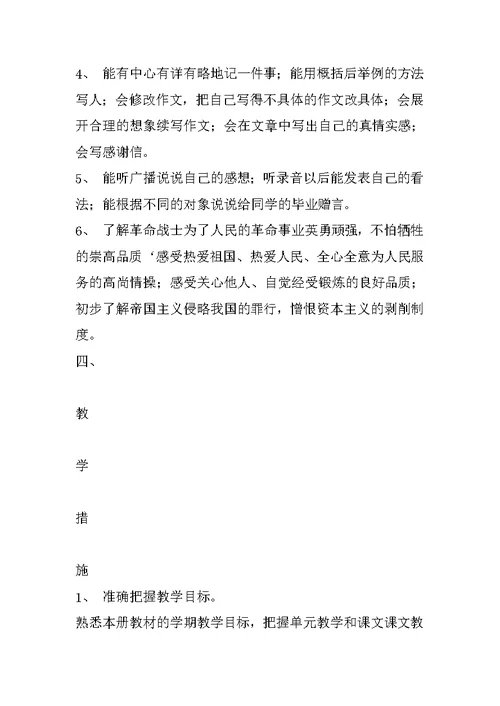 4、 能有中心有详有略地记一件事；能用概括后举例的方法写人；会修改作文，把自己写得不具体的作文改具体；会展开合理的想象续写作文；会在文章中写出自己的真情实感；会写感谢信。

5、 能听广播说说自己的感想；听录音以后能发表自己的看法；能根据不同的对象说说给同学的毕业赠言。

6、 了解革命战士为了人民的革命事业英勇顽强，不怕牺牲的崇高品质‘感受热爱祖国、热爱人民、全心全意为人民服务的高尚情操；感受关心他人、自觉经受锻炼的良好品质；初步了解帝国主义侵略我国的罪行，憎恨资本主义的剥削制度。

四、

教

学

措

施

1、 准确把握教学目标。

熟悉本册教材的学期教学目标，把握单元教学和课文课文教